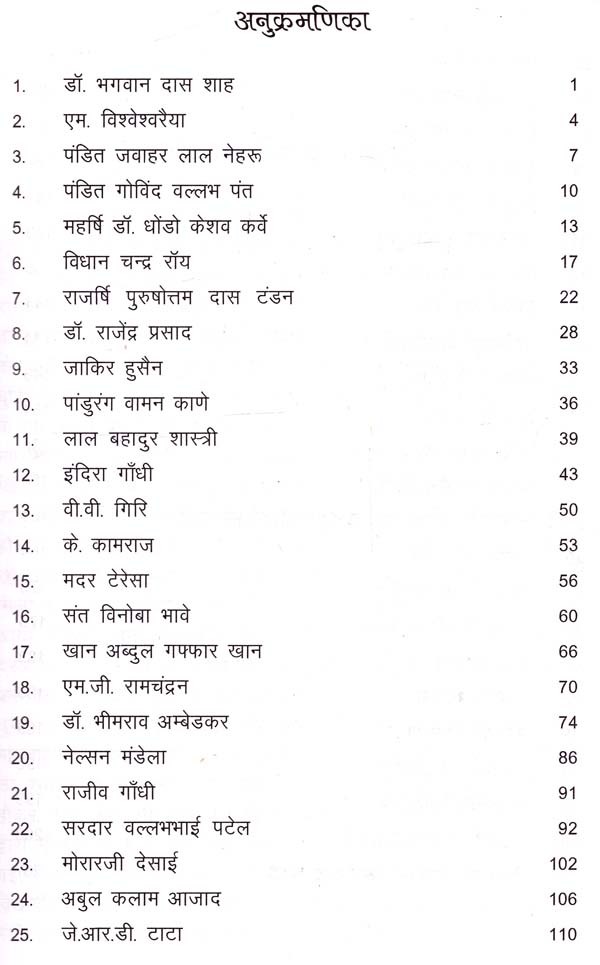 अनुक्रमणिका

| | | |
|---|---|---|
| 1. | डॉ. भगवान दास शाह | 1 |
| 2. | एम. विश्वेश्वरैया | 4 |
| 3. | पंडित जवाहर लाल नेहरू | 7 |
| 4. | पंडित गोविंद वल्लभ पंत | 10 |
| 5. | महर्षि डॉ. धोंडो केशव कर्वे | 13 |
| 6. | विधान चन्द्र रॉय | 17 |
| 7. | राजर्षि पुरुषोत्तम दास टंडन | 22 |
| 8. | डॉ. राजेंद्र प्रसाद | 28 |
| 9. | जाकिर हुसैन | 33 |
| 10. | पांडुरंग वामन काणे | 36 |
| 11. | लाल बहादुर शास्त्री | 39 |
| 12. | इंदिरा गाँधी | 43 |
| 13. | वी.वी. गिरि | 50 |
| 14. | के. कामराज | 53 |
| 15. | मदर टेरेसा | 56 |
| 16. | संत विनोबा भावे | 60 |
| 17. | खान अब्दुल गफ्फार खान | 66 |
| 18. | एम.जी. रामचंद्रन | 70 |
| 19. | डॉ. भीमराव अम्बेडकर | 74 |
| 20. | नेल्सन मंडेला | 86 |
| 21. | राजीव गाँधी | 91 |
| 22. | सरदार वल्लभभाई पटेल | 92 |
| 23. | मोरारजी देसाई | 102 |
| 24. | अबुल कलाम आजाद | 106 |
| 25. | जे.आर.डी. टाटा | 110 |